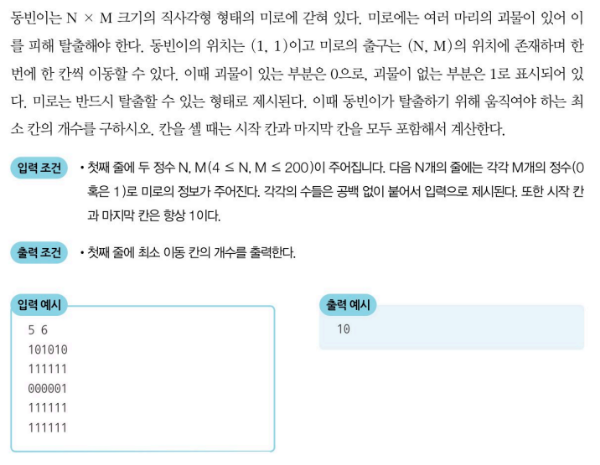 동빈이는 N × M 크기의 직사각형 형태의 미로에 갇혀 있다. 미로에는 여러 마리의 괴물이 있어 이를 피해 탈출해야 한다. 동빈이의 위치는 (1, 1)이고 미로의 출구는 (N, M)의 위치에 존재하며 한 번에 한 칸씩 이동할 수 있다. 이때 괴물이 있는 부분은 0으로, 괴물이 없는 부분은 1로 표시되어 있다. 미로는 반드시 탈출할 수 있는 형태로 제시된다. 이때 동빈이가 탈출하기 위해 움직여야 하는 최소 칸의 개수를 구하시오. 칸을 셀 때는 시작 칸과 마지막 칸을 모두 포함해서 계산한다.

입력 조건

• 첫째 줄에 두 정수 N, M(4 ≤ N, M ≤ 200)이 주어집니다. 다음 N개의 줄에는 각각 M개의 정수(0 혹은 1)로 미로의 정보가 주어진다. 각각의 수들은 공백 없이 붙어서 입력으로 제시된다. 또한 시작 칸과 마지막 칸은 항상 1이다.

출력 조건

• 첫째 줄에 최소 이동 칸의 개수를 출력한다.

입력 예시

5 6
101010
111111
000001
111111
111111

출력 예시

10